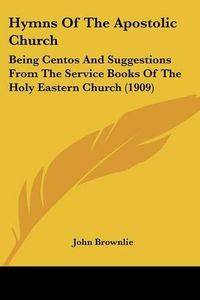 Hymns Of The Apostolic Church

Being Centos And Suggestions From The Service Books Of The Holy Eastern Church (1909)

John Brownlie